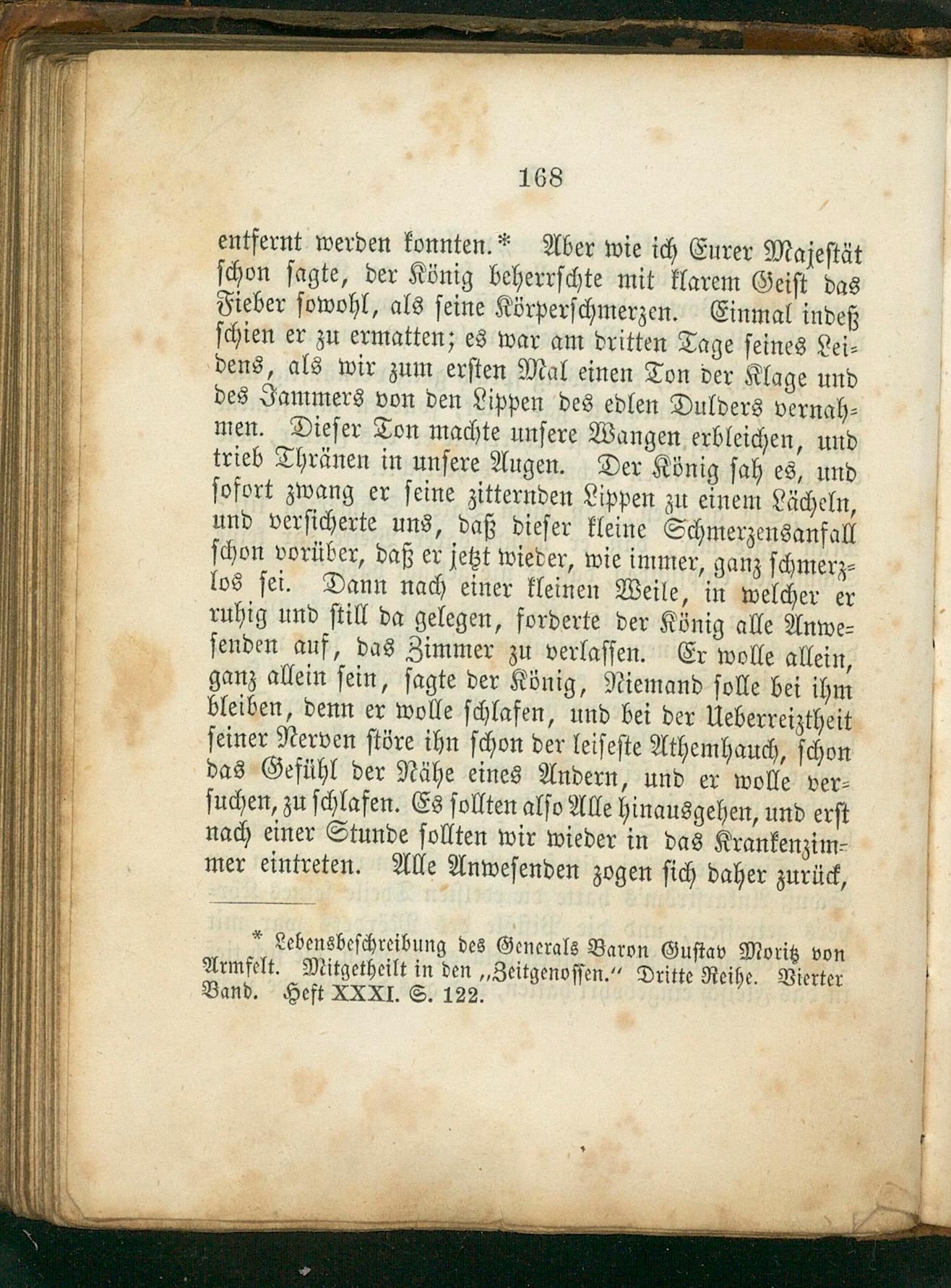 168

entfernt werden konnten.* Aber wie ich Eurer Majestät schon sagte, der König beherrschte mit klarem Geist das Fieber sowohl, als seine Körperschmerzen. Einmal indeß schien er zu ermatten; es war am dritten Tage seines Leidens, als wir zum ersten Mal einen Ton der Klage und des Jammers von den Lippen des edlen Dulders vernahmen. Dieser Ton machte unsere Wangen erbleichen, und trieb Thränen in unsere Augen. Der König sah es, und sofort zwang er seine zitternden Lippen zu einem Lächeln, und versicherte uns, daß dieser kleine Schmerzensanfall schon vorüber, daß er jetzt wieder, wie immer, ganz schmerzlos sei. Dann nach einer kleinen Weile, in welcher er ruhig und still da gelegen, forderte der König alle Anwesenden auf, das Zimmer zu verlassen. Er wolle allein, ganz allein sein, sagte der König, Niemand solle bei ihm bleiben, denn er wolle schlafen, und bei der Ueberreiztheit seiner Nerven störe ihn schon der leiseste Athemhauch, schon das Gefühl der Nähe eines Andern, und er wolle versuchen, zu schlafen. Es sollten also Alle hinausgehen, und erst nach einer Stunde sollten wir wieder in das Krankenzimmer eintreten. Alle Anwesenden zogen sich daher zurück,

* Lebensbeschreibung des Generals Baron Gustav Moritz von Armfelt. Mitgetheilt in den „Zeitgenossen." Dritte Reihe. Vierter Band. Heft XXXI. S. 122.